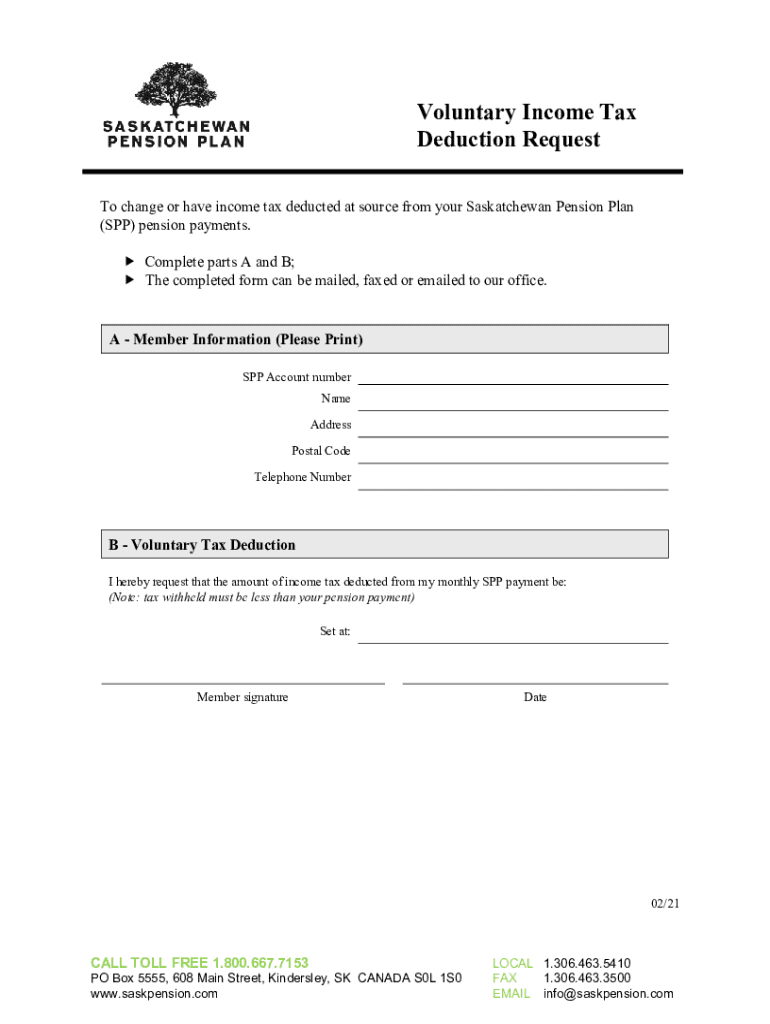 SASKATCHEWAN PENSION PLAN

Voluntary Income Tax Deduction Request

To change or have income tax deducted at source from your Saskatchewan Pension Plan (SPP) pension payments.

▶ Complete parts A and B;
▶ The completed form can be mailed, faxed or emailed to our office.

A - Member Information (Please Print)

SPP Account number
Name
Address
Postal Code
Telephone Number

B - Voluntary Tax Deduction

I hereby request that the amount of income tax deducted from my monthly SPP payment be:
(Note: tax withheld must be less than your pension payment)

Set at:

Member signature

Date

02/21

CALL TOLL FREE 1.800.667.7153
PO Box 5555, 608 Main Street, Kindersley, SK CANADA S0L 1S0
www.saskpension.com

LOCAL 1.306.463.5410
FAX 1.306.463.3500
EMAIL info@saskpension.com